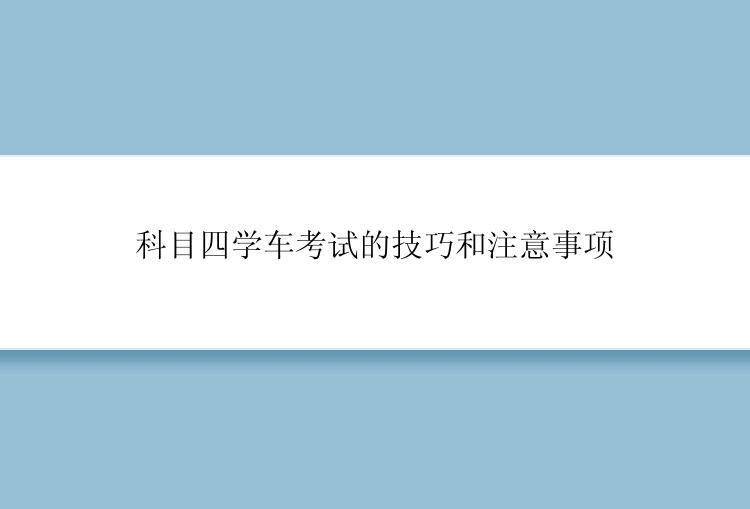 科目四学车考试的技巧和注意事项